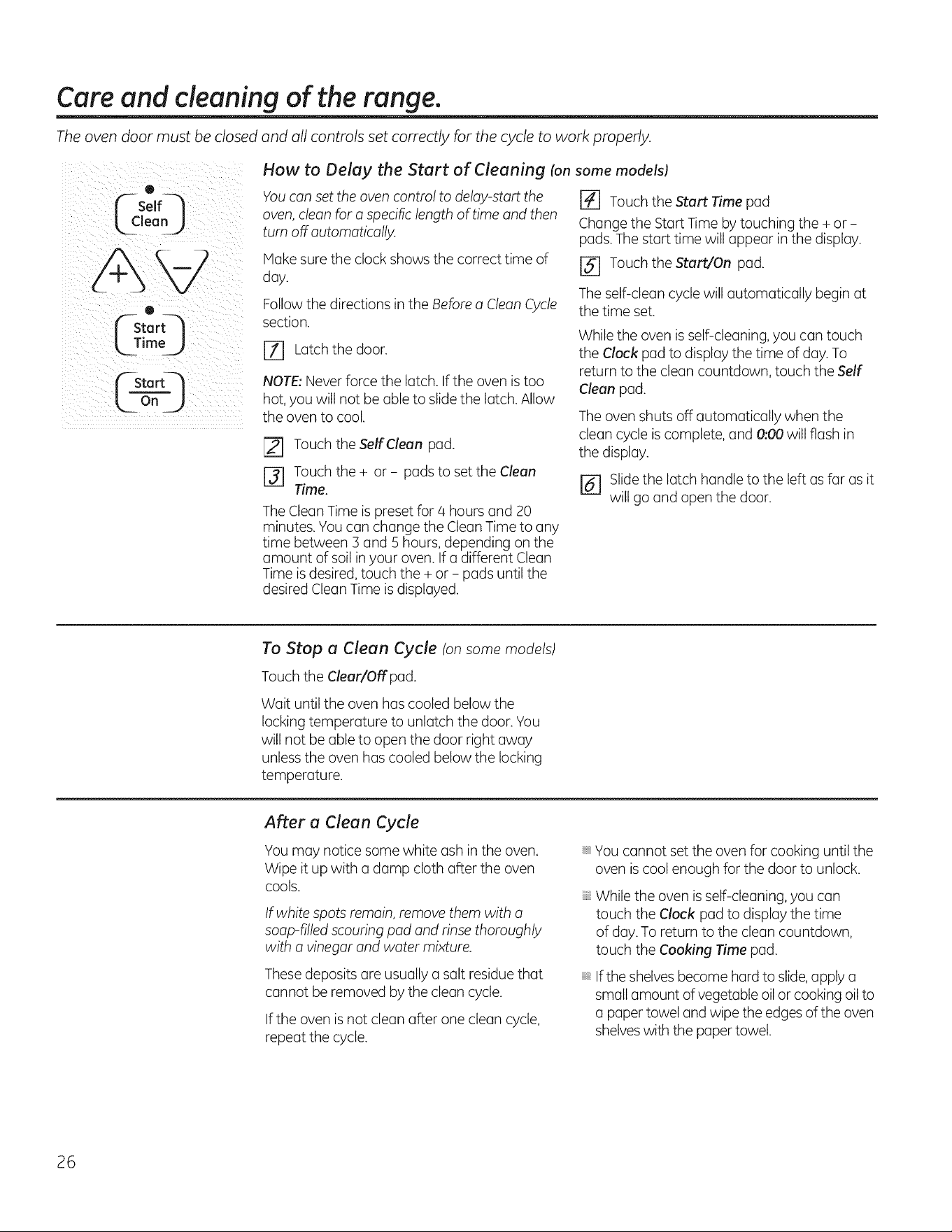 Care and cleaning of the range.

The oven door must be closed and all controls set correctly for the cycle to work properly.

Self Clean

+

-

Start Time

Start On

How to Delay the Start of Cleaning (on some models)

You can set the oven control to delay-start the oven, clean for a specific length of time and then turn off automatically.

Make sure the clock shows the correct time of day.

Follow the directions in the Before a Clean Cycle section.

1 Latch the door.

NOTE: Never force the latch. If the oven is too hot, you will not be able to slide the latch. Allow the oven to cool.

2 Touch the Self Clean pad.

3 Touch the + or - pads to set the Clean Time.

The Clean Time is preset for 4 hours and 20 minutes. You can change the Clean Time to any time between 3 and 5 hours, depending on the amount of soil in your oven. If a different Clean Time is desired, touch the + or - pads until the desired Clean Time is displayed.

4 Touch the Start Time pad

Change the Start Time by touching the + or - pads. The start time will appear in the display.

5 Touch the Start/On pad.

The self-clean cycle will automatically begin at the time set.

While the oven is self-cleaning, you can touch the Clock pad to display the time of day. To return to the clean countdown, touch the Self Clean pad.

The oven shuts off automatically when the clean cycle is complete, and 0:00 will flash in the display.

6 Slide the latch handle to the left as far as it will go and open the door.

To Stop a Clean Cycle (on some models)

Touch the Clear/Off pad.

Wait until the oven has cooled below the locking temperature to unlatch the door. You will not be able to open the door right away unless the oven has cooled below the locking temperature.

After a Clean Cycle

You may notice some white ash in the oven. Wipe it up with a damp cloth after the oven cools.

If white spots remain, remove them with a soap-filled scouring pad and rinse thoroughly with a vinegar and water mixture.

These deposits are usually a salt residue that cannot be removed by the clean cycle.

If the oven is not clean after one clean cycle, repeat the cycle.

• You cannot set the oven for cooking until the oven is cool enough for the door to unlock.

• While the oven is self-cleaning, you can touch the Clock pad to display the time of day. To return to the clean countdown, touch the Cooking Time pad.

• If the shelves become hard to slide, apply a small amount of vegetable oil or cooking oil to a paper towel and wipe the edges of the oven shelves with the paper towel.

26